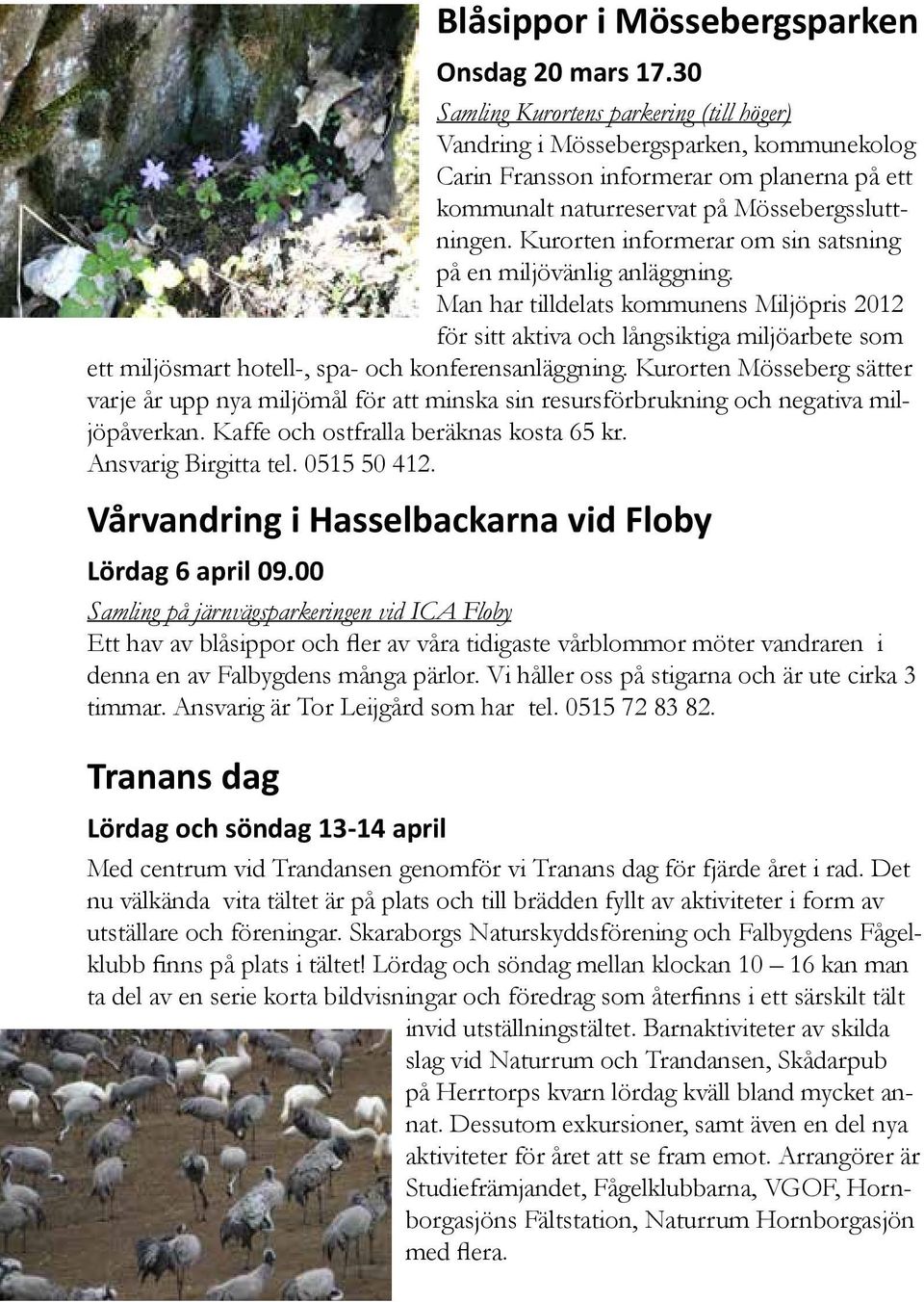 Blåsippor i Mössebergsparken

Onsdag 20 mars 17.30

Samling Kurortens parkering (till höger)
Vandring i Mössebergsparken, kommunekolog Carin Fransson informerar om planerna på ett kommunalt naturreservat på Mössebergssluttningen. Kurorten informerar om sin satsning på en miljövänlig anläggning.
Man har tilldelats kommunens Miljöpris 2012 för sitt aktiva och långsiktiga miljöarbete som ett miljösmart hotell-, spa- och konferensanläggning. Kurorten Mösseberg sätter varje år upp nya miljömål för att minska sin resursförbrukning och negativa miljöpåverkan. Kaffe och ostfralla beräknas kosta 65 kr.
Ansvarig Birgitta tel. 0515 50 412.

Vårvandring i Hasselbackarna vid Floby

Lördag 6 april 09.00

Samling på järnvägsparkeringen vid ICA Floby
Ett hav av blåsippor och fler av våra tidigaste vårblommor möter vandraren i denna en av Falbygdens många pärlor. Vi håller oss på stigarna och är ute cirka 3 timmar. Ansvarig är Tor Leijgård som har tel. 0515 72 83 82.

Tranans dag

Lördag och söndag 13-14 april

Med centrum vid Trandansen genomför vi Tranans dag för fjärde året i rad. Det nu välkända vita tältet är på plats och till brädden fyllt av aktiviteter i form av utställare och föreningar. Skaraborgs Naturskyddsförening och Falbygdens Fågelklubb finns på plats i tältet! Lördag och söndag mellan klockan 10 – 16 kan man ta del av en serie korta bildvisningar och föredrag som återfinns i ett särskilt tält invid utställningstältet. Barnaktiviteter av skilda slag vid Naturrum och Trandansen, Skådarpub på Herrtorps kvarn lördag kväll bland mycket annat. Dessutom exkursioner, samt även en del nya aktiviteter för året att se fram emot. Arrangörer är Studiefrämjandet, Fågelklubbarna, VGOF, Hornborgasjöns Fältstation, Naturrum Hornborgasjön med flera.